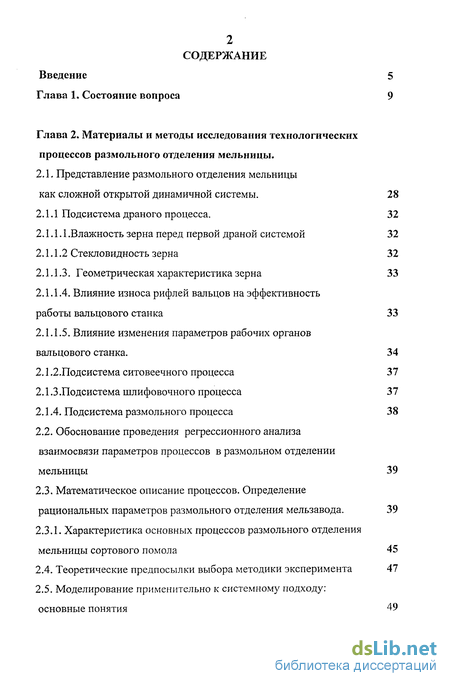 2

СОДЕРЖАНИЕ

Введение 5

Глава 1. Состояние вопроса 9

Глава 2. Материалы и методы исследования технологических процессов размольного отделения мельницы.

2.1. Представление размольного отделения мельницы как сложной открытой динамичной системы. 28

2.1.1 Подсистема драного процесса. 32

2.1.1.1.Влажность зерна перед первой драной системой 32

2.1.1.2 Стекловидность зерна 32

2.1.1.3. Геометрическая характеристика зерна 33

2.1.1.4. Влияние износа рифлей вальцов на эффективность работы вальцового станка 33

2.1.1.5. Влияние изменения параметров рабочих органов вальцового станка. 34

2.1.2.Подсистема ситовеечного процесса 37

2.1.3.Подсистема шлифовочного процесса 37

2.1.4. Подсистема размольного процесса 38

2.2. Обоснование проведения регрессионного анализа взаимосвязи параметров процессов в размольном отделении мельницы 39

2.3. Математическое описание процессов. Определение рациональных параметров размольного отделения мельзавода. 39

2.3.1. Характеристика основных процессов размольного отделения мельницы сортового помола 45

2.4. Теоретические предпосылки выбора методики эксперимента 47

2.5. Моделирование применительно к системному подходу: основные понятия 49

dsLib.net
библиотека диссертаций